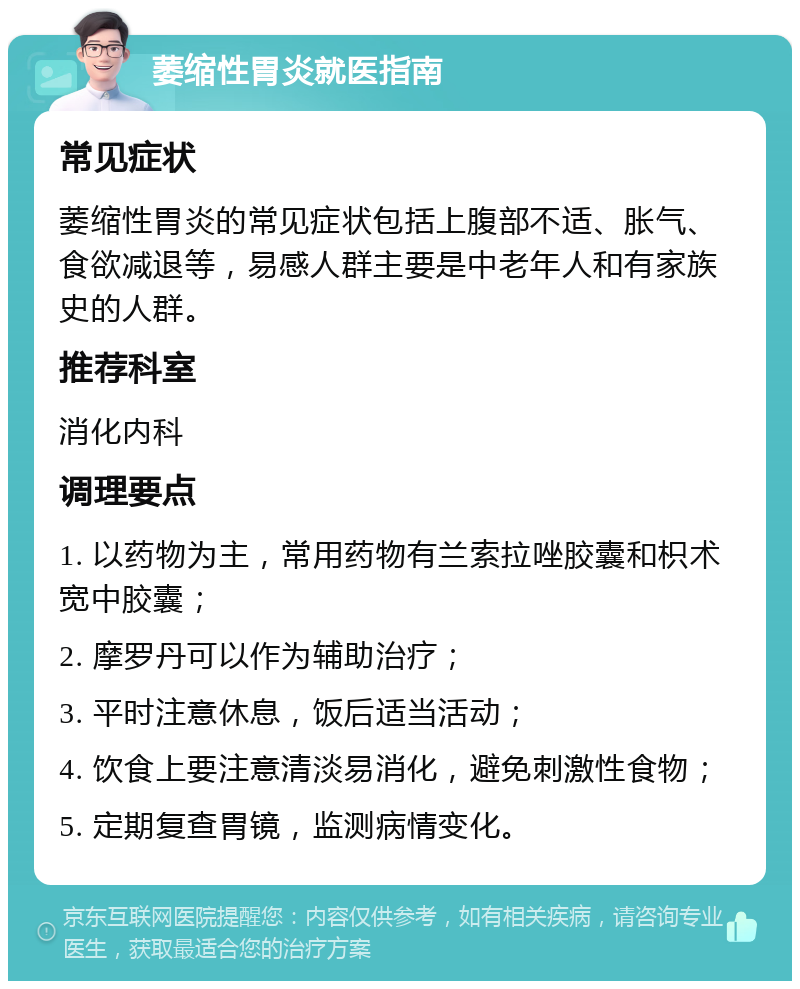 萎缩性胃炎就医指南

常见症状

萎缩性胃炎的常见症状包括上腹部不适、胀气、食欲减退等，易感人群主要是中老年人和有家族史的人群。

推荐科室

消化内科

调理要点

1. 以药物为主，常用药物有兰索拉唑胶囊和枳术宽中胶囊；

2. 摩罗丹可以作为辅助治疗；

3. 平时注意休息，饭后适当活动；

4. 饮食上要注意清淡易消化，避免刺激性食物；

5. 定期复查胃镜，监测病情变化。

京东互联网医院提醒您：内容仅供参考，如有相关疾病，请咨询专业医生，获取最适合您的治疗方案